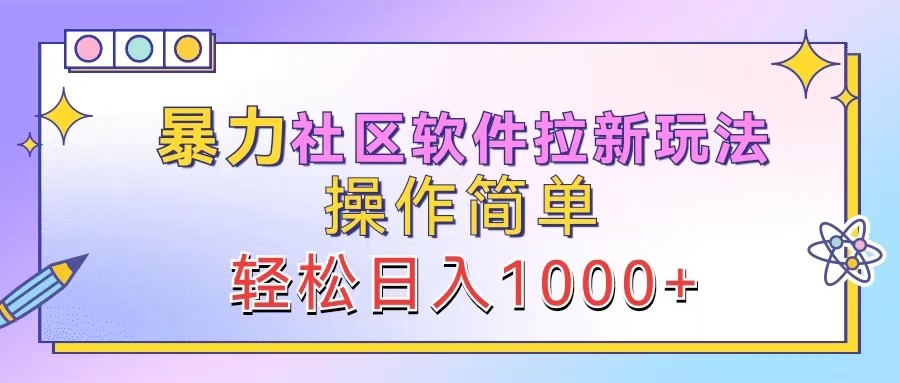 暴力社区软件拉新玩法
操作简单
轻松日入1000+